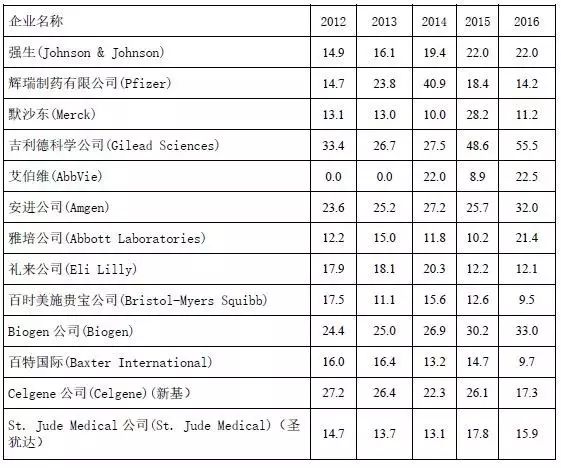 | 企业名称 | 2012 | 2013 | 2014 | 2015 | 2016 |
|---|---|---|---|---|---|
| 强生(Johnson & Johnson) | 14.9 | 16.1 | 19.4 | 22.0 | 22.0 |
| 辉瑞制药有限公司(Pfizer) | 14.7 | 23.8 | 40.9 | 18.4 | 14.2 |
| 默沙东(Merck) | 13.1 | 13.0 | 10.0 | 28.2 | 11.2 |
| 吉利德科学公司(Gilead Sciences) | 33.4 | 26.7 | 27.5 | 48.6 | 55.5 |
| 艾伯维(AbbVie) | 0.0 | 0.0 | 22.0 | 8.9 | 22.5 |
| 安进公司(Amgen) | 23.6 | 25.2 | 27.2 | 25.7 | 32.0 |
| 雅培公司(Abbott Laboratories) | 12.2 | 15.0 | 11.8 | 10.2 | 21.4 |
| 礼来公司(Eli Lilly) | 17.9 | 18.1 | 20.3 | 12.2 | 12.1 |
| 百时美施贵宝公司(Bristol-Myers Squibb) | 17.5 | 11.1 | 15.6 | 12.6 | 9.5 |
| Biogen公司(Biogen) | 24.4 | 25.0 | 26.9 | 30.2 | 33.0 |
| 百特国际(Baxter International) | 16.0 | 16.4 | 13.2 | 14.7 | 9.7 |
| Celgene公司(Celgene)(新基) | 27.2 | 26.4 | 22.3 | 26.1 | 17.3 |
| St. Jude Medical公司(St. Jude Medical)(圣犹达) | 14.7 | 13.7 | 13.1 | 17.8 | 15.9 |